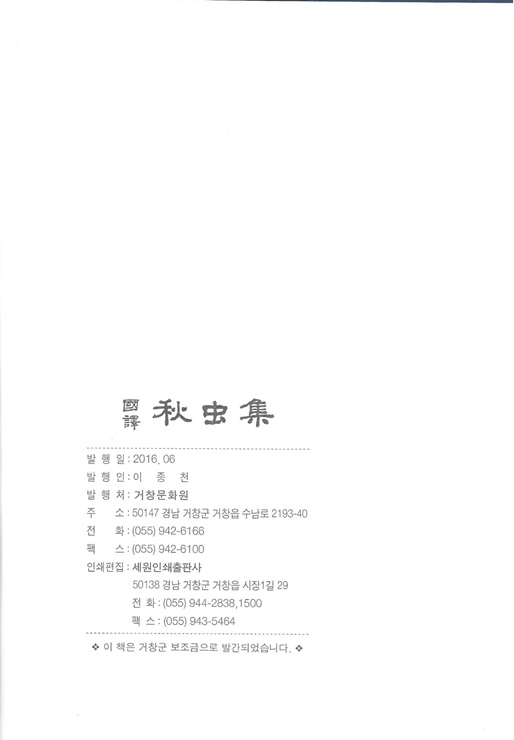 國譯 秋虫集

발 행 일 : 2016. 06
발 행 인 : 이 종 천
발 행 처 : 거창문화원
주 소 : 50147 경남 거창군 거창읍 수남로 2193-40
전 화 : (055) 942-6166
팩 스 : (055) 942-6100
인쇄편집 : 세원인쇄출판사
50138 경남 거창군 거창읍 시장1길 29
전 화 : (055) 944-2838,1500
팩 스 : (055) 943-5464

❖ 이 책은 거창군 보조금으로 발간되었습니다. ❖